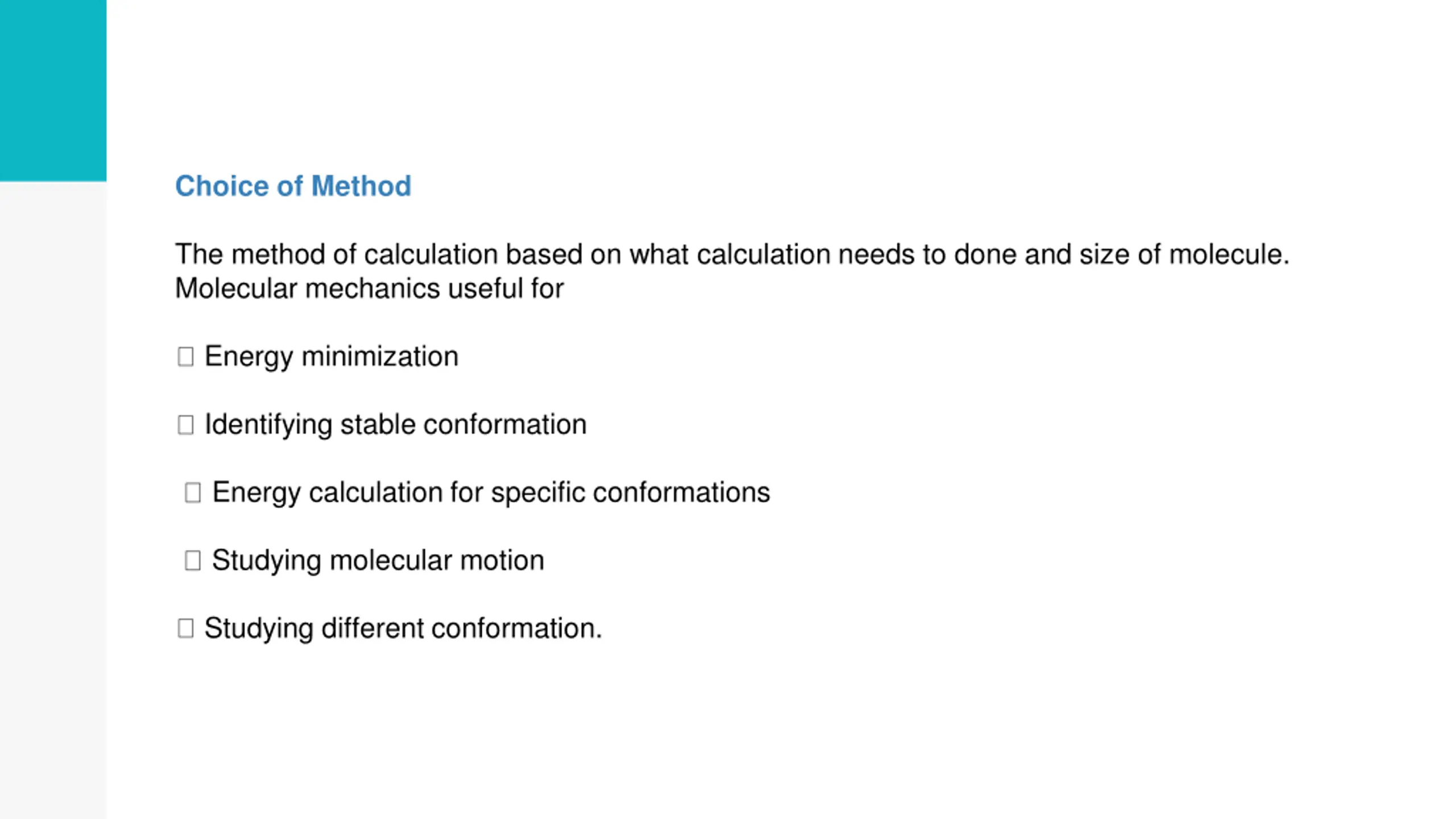 Choice of Method

The method of calculation based on what calculation needs to done and size of molecule. Molecular mechanics useful for

□ Energy minimization

□ Identifying stable conformation

□ Energy calculation for specific conformations

□ Studying molecular motion

□ Studying different conformation.